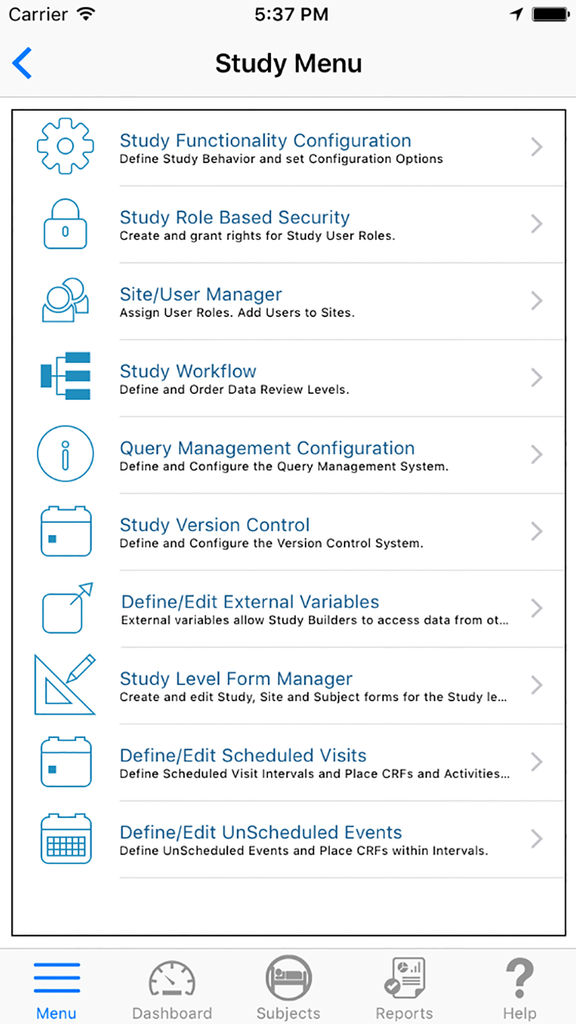 Carrier 5:37 PM

Study Menu

Study Functionality Configuration
Define Study Behavior and set Configuration Options

Study Role Based Security
Create and grant rights for Study User Roles.

Site/User Manager
Assign User Roles. Add Users to Sites.

Study Workflow
Define and Order Data Review Levels.

Query Management Configuration
Define and Configure the Query Management System.

Study Version Control
Define and Configure the Version Control System.

Define/Edit External Variables
External variables allow Study Builders to access data from ot...

Study Level Form Manager
Create and edit Study, Site and Subject forms for the Study le...

Define/Edit Scheduled Visits
Define Scheduled Visit Intervals and Place CRFs and Activities...

Define/Edit UnScheduled Events
Define UnScheduled Events and Place CRFs within Intervals.

Menu Dashboard Subjects Reports Help